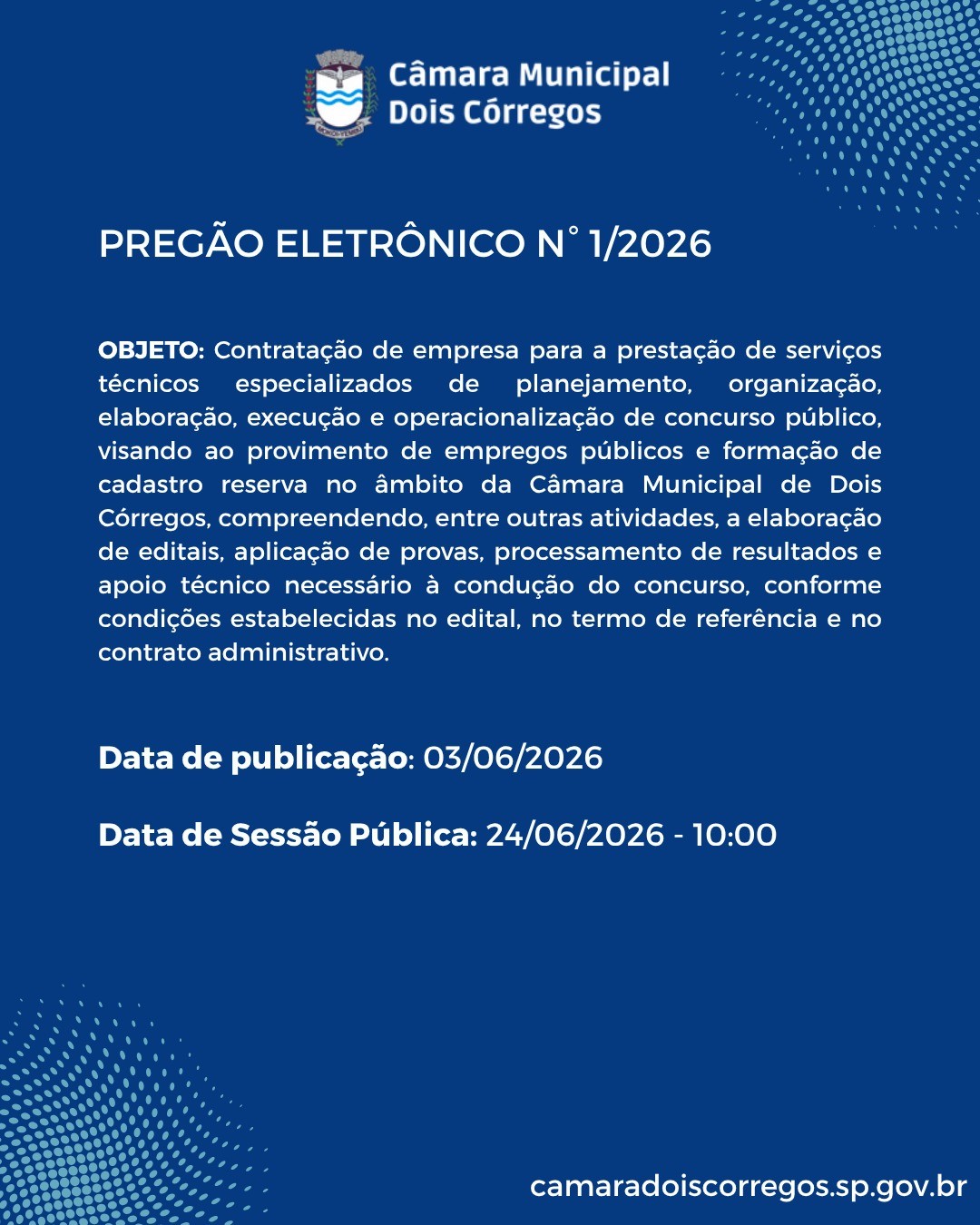 Câmara Municipal
Dois Córregos

PREGÃO ELETRÔNICO N° 1/2026

OBJETO: Contratação de empresa para a prestação de serviços técnicos especializados de planejamento, organização, elaboração, execução e operacionalização de concurso público, visando ao provimento de empregos públicos e formação de cadastro reserva no âmbito da Câmara Municipal de Dois Córregos, compreendendo, entre outras atividades, a elaboração de editais, aplicação de provas, processamento de resultados e apoio técnico necessário à condução do concurso, conforme condições estabelecidas no edital, no termo de referência e no contrato administrativo.

Data de publicação: 03/06/2026

Data de Sessão Pública: 24/06/2026 - 10:00

camaradoiscorregos.sp.gov.br